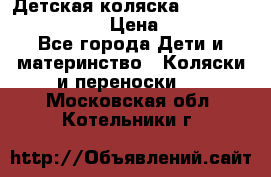 Детская коляска

Цена

Все города Дети и материнство Коляски и переноски

Московская обл Котельники г

http://Объявлений.сайт